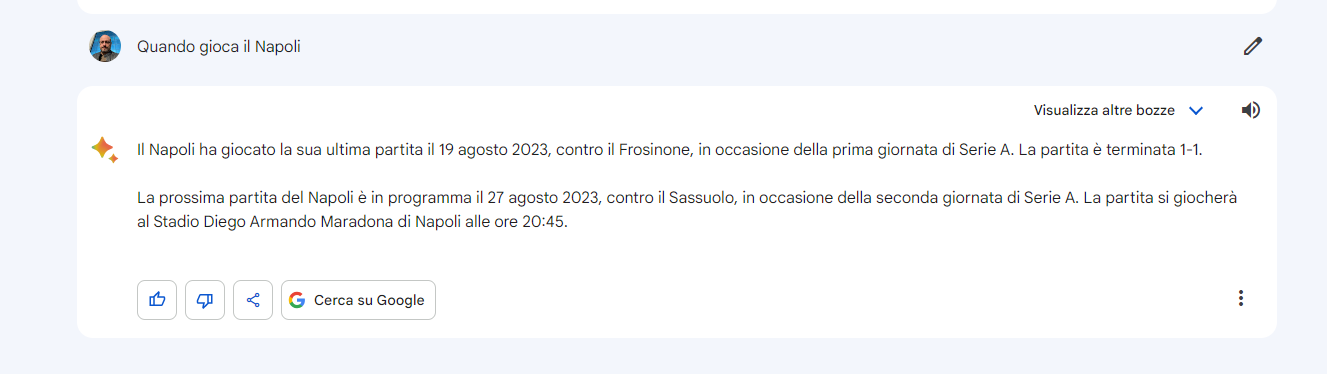 Quando gioca il Napoli

Visualizza altre bozze

Il Napoli ha giocato la sua ultima partita il 19 agosto 2023, contro il Frosinone, in occasione della prima giornata di Serie A. La partita è terminata 1-1.

La prossima partita del Napoli è in programma il 27 agosto 2023, contro il Sassuolo, in occasione della seconda giornata di Serie A. La partita si giocherà al Stadio Diego Armando Maradona di Napoli alle ore 20:45.

Cerca su Google